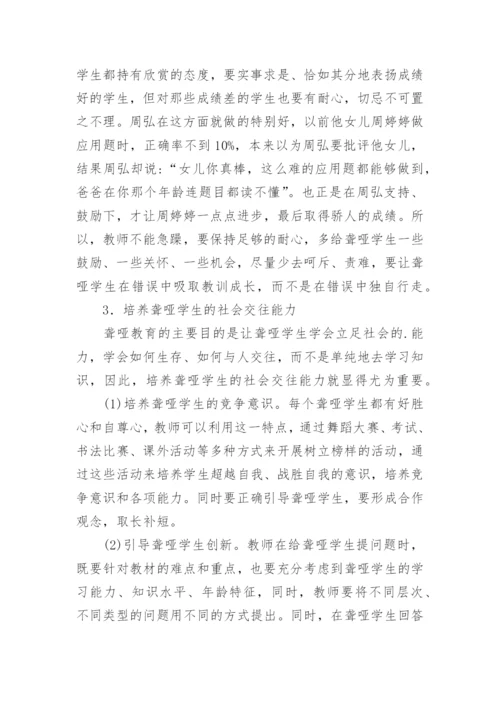 学生都持有欣赏的态度，要实事求是、恰如其分地表扬成绩好的学生，但对那些成绩差的学生也要有耐心，切忌不可置之不理。周弘在这方面就做的特别好，以前他女儿周婷婷做应用题时，正确率不到10%，本来以为周弘要批评他女儿，结果周弘却说：“女儿你真棒，这么难的应用题都能够做到，爸爸在你那个年龄连题目都读不懂”。也正是在周弘支持、鼓励下，才让周婷婷一点点进步，最后取得骄人的成绩。所以，教师不能急躁，要保持足够的耐心，多给聋哑学生一些鼓励、一些关怀、一些机会，尽量少去呵斥、责难，要让聋哑学生在错误中吸取教训成长，而不是在错误中独自行走。

3．培养聋哑学生的社会交往能力

聋哑教育的主要目的是让聋哑学生学会立足社会的.能力，学会如何生存、如何与人交往，而不是单纯地去学习知识，因此，培养聋哑学生的社会交往能力就显得尤为重要。

(1)培养聋哑学生的竞争意识。每个聋哑学生都有好胜心和自尊心，教师可以利用这一特点，通过舞蹈大赛、考试、书法比赛、课外活动等多种方式来开展树立榜样的活动，通过这些活动来培养学生超越自我、战胜自我的意识，培养竞争意识和各项能力。同时要正确引导聋哑学生，要形成合作观念，取长补短。

(2)引导聋哑学生创新。教师在给聋哑学生提问题时，既要针对教材的难点和重点，也要充分考虑到聋哑学生的学习能力、知识水平、年龄特征，同时，教师要将不同层次、不同类型的问题用不同的方式提出。同时，在聋哑学生回答